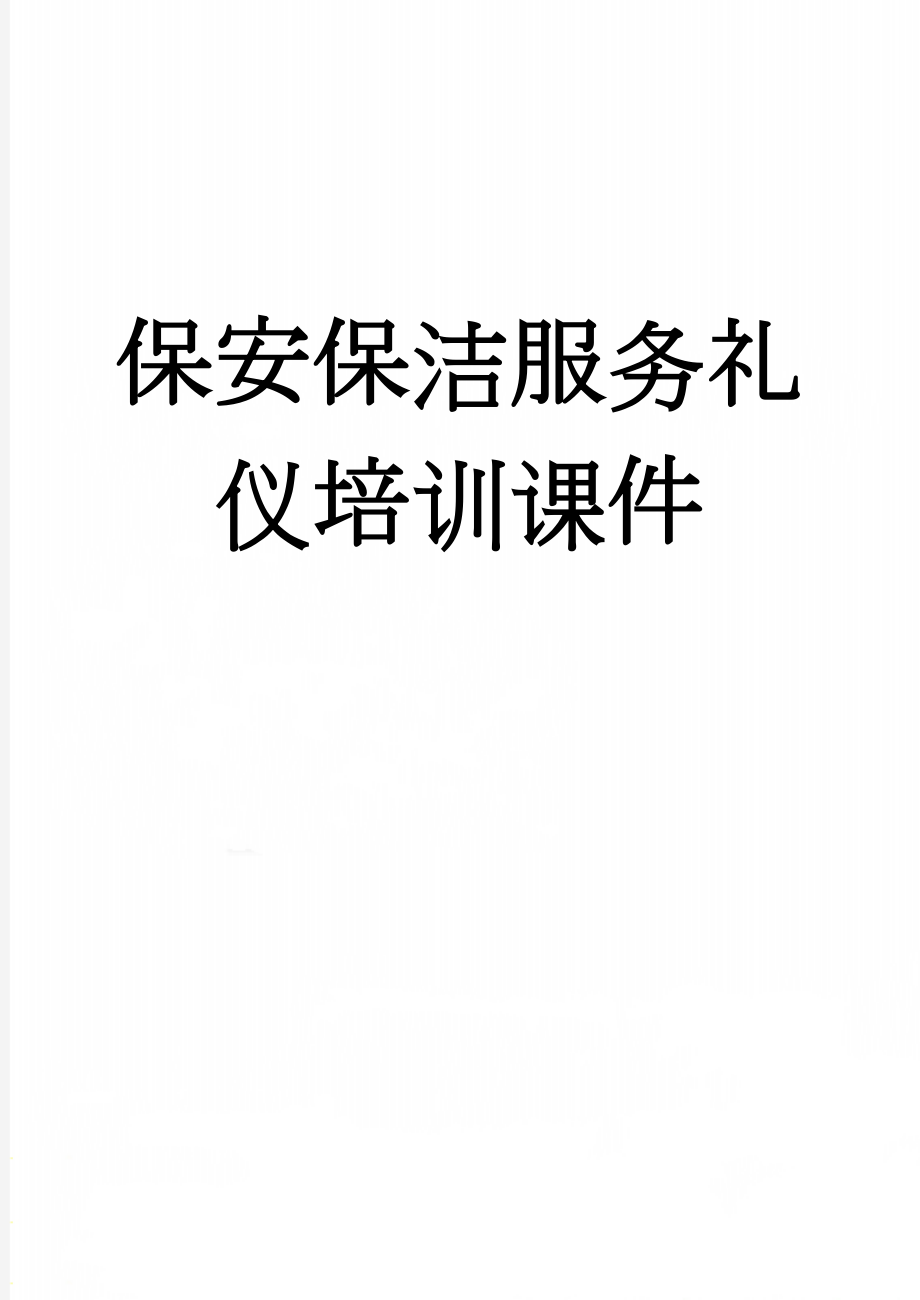 保安保洁服务礼仪培训课件